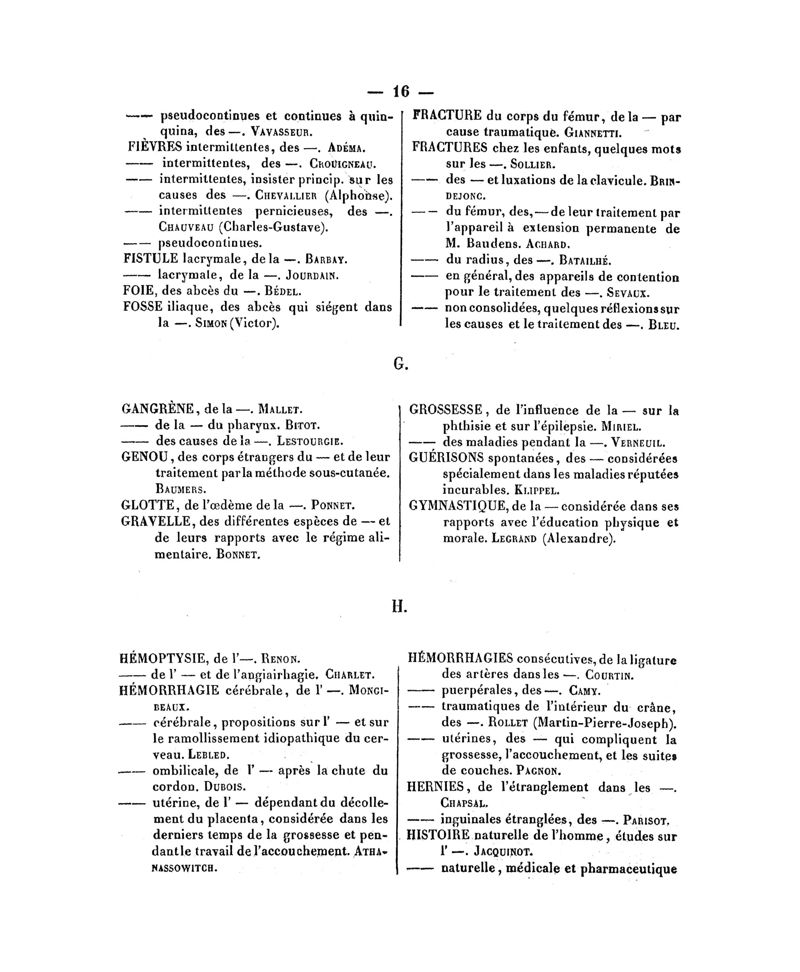 — 16 —

—— pseudocontinues et continues à quinquina, des —. VAVASSEUR.
FIÈVRES intermittentes, des —. ADÉMA.
—— intermittentes, des —. CROUIGNEAU.
—— intermittentes, insister princip. sur les causes des —. CHEVALLIER (Alphonse).
—— intermittentes pernicieuses, des —. CHAUVEAU (Charles-Gustave).
—— pseudocontinues.
FISTULE lacrymale, de la —. BARBAY.
—— lacrymale, de la —. JOURDAIN.
FOIE, des abcès du —. BÉDEL.
FOSSE iliaque, des abcès qui siégent dans la —. SIMON (Victor).

FRACTURE du corps du fémur, de la — par cause traumatique. GIANNETTI.
FRACTURES chez les enfants, quelques mots sur les —. SOLLIER.
—— des — et luxations de la clavicule. BRINDEJONC.
—— du fémur, des, — de leur traitement par l'appareil à extension permanente de M. Baudens. ACHARD.
—— du radius, des —. BATAILHÉ.
—— en général, des appareils de contention pour le traitement des —. SEVAUX.
—— non consolidées, quelques réflexions sur les causes et le traitement des —. BLEU.

G.

GANGRÈNE, de la —. MALLET.
—— de la — du pharynx. BITOT.
—— des causes de la —. LESTOURGIE.
GENOU, des corps étrangers du — et de leur traitement par la méthode sous-cutanée. BAUMERS.
GLOTTE, de l'œdème de la —. PONNET.
GRAVELLE, des différentes espèces de — et de leurs rapports avec le régime alimentaire. BONNET.

GROSSESSE, de l'influence de la — sur la phthisie et sur l'épilepsie. MIRIEL.
—— des maladies pendant la —. VERNEUIL.
GUÉRISONS spontanées, des — considérées spécialement dans les maladies réputées incurables. KLIPPEL.
GYMNASTIQUE, de la — considérée dans ses rapports avec l'éducation physique et morale. LEGRAND (Alexandre).

H.

HÉMOPTYSIE, de l'—. RENON.
—— de l' — et de l'angiairhagie. CHARLET.
HÉMORRHAGIE cérébrale, de l' —. MONGIBEAUX.
—— cérébrale, propositions sur l' — et sur le ramollissement idiopathique du cerveau. LEBLED.
—— ombilicale, de l' — après la chute du cordon. DUBOIS.
—— utérine, de l' — dépendant du décollement du placenta, considérée dans les derniers temps de la grossesse et pendant le travail de l'accouchement. ATHANASSOWITCH.

HÉMORRHAGIES consécutives, de la ligature des artères dans les —. COURTIN.
—— puerpérales, des —. CAMY.
—— traumatiques de l'intérieur du crâne, des —. ROLLET (Martin-Pierre-Joseph).
—— utérines, des — qui compliquent la grossesse, l'accouchement, et les suites de couches. PAGNON.
HERNIES, de l'étranglement dans les —. CHAPSAL.
—— inguinales étranglées, des —. PARISOT.
HISTOIRE naturelle de l'homme, études sur l' —. JACQUINOT.
—— naturelle, médicale et pharmaceutique